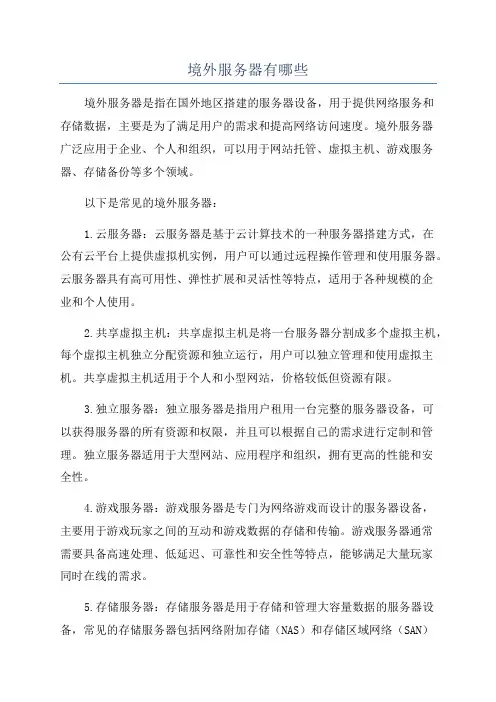 境外服务器有哪些

境外服务器是指在国外地区搭建的服务器设备，用于提供网络服务和存储数据，主要是为了满足用户的需求和提高网络访问速度。境外服务器广泛应用于企业、个人和组织，可以用于网站托管、虚拟主机、游戏服务器、存储备份等多个领域。

以下是常见的境外服务器：

1.云服务器：云服务器是基于云计算技术的一种服务器搭建方式，在公有云平台上提供虚拟机实例，用户可以通过远程操作管理和使用服务器。云服务器具有高可用性、弹性扩展和灵活性等特点，适用于各种规模的企业和个人使用。

2.共享虚拟主机：共享虚拟主机是将一台服务器分割成多个虚拟主机，每个虚拟主机独立分配资源和独立运行，用户可以独立管理和使用虚拟主机。共享虚拟主机适用于个人和小型网站，价格较低但资源有限。

3.独立服务器：独立服务器是指用户租用一台完整的服务器设备，可以获得服务器的所有资源和权限，并且可以根据自己的需求进行定制和管理。独立服务器适用于大型网站、应用程序和组织，拥有更高的性能和安全性。

4.游戏服务器：游戏服务器是专门为网络游戏而设计的服务器设备，主要用于游戏玩家之间的互动和游戏数据的存储和传输。游戏服务器通常需要具备高速处理、低延迟、可靠性和安全性等特点，能够满足大量玩家同时在线的需求。

5.存储服务器：存储服务器是用于存储和管理大容量数据的服务器设备，常见的存储服务器包括网络附加存储（NAS）和存储区域网络（SAN）